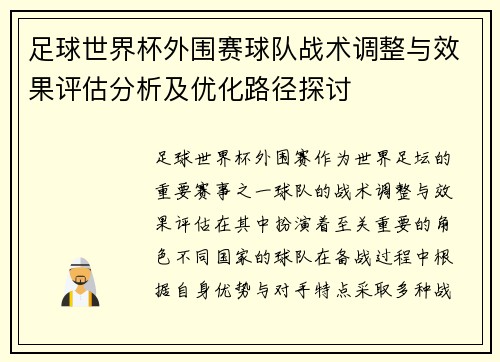 足球世界杯外围赛球队战术调整与效果评估分析及优化路径探讨

足球世界杯外围赛作为世界足坛的重要赛事之一球队的战术调整与效果评估在其中扮演着至关重要的角色不同国家的球队在备战过程中根据自身优势与对手特点采取多种战